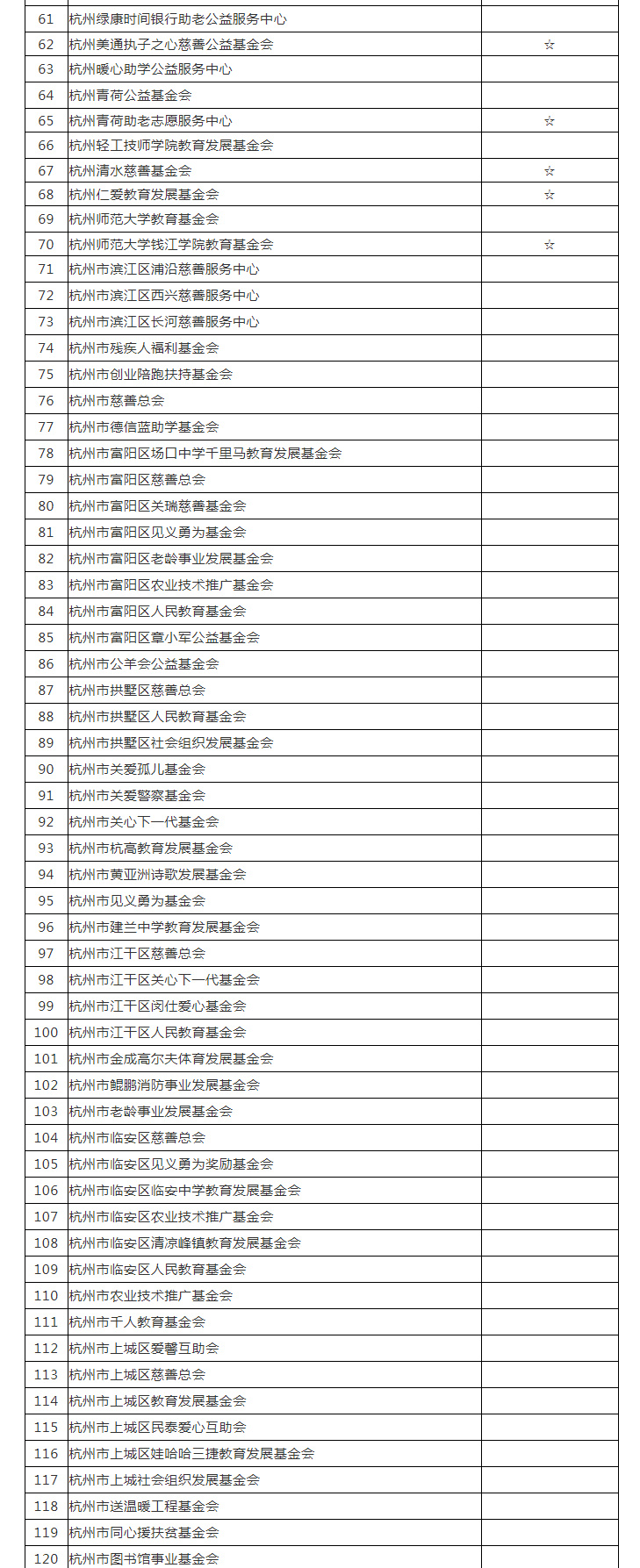 | | | |
|---|---|---|
| 61 | 杭州绿康时间银行助老公益服务中心 | |
| 62 | 杭州美通执子之心慈善公益基金会 | ☆ |
| 63 | 杭州暖心助学公益服务中心 | |
| 64 | 杭州青荷公益基金会 | |
| 65 | 杭州青荷助老志愿服务中心 | ☆ |
| 66 | 杭州轻工技师学院教育发展基金会 | |
| 67 | 杭州清水慈善基金会 | ☆ |
| 68 | 杭州仁爱教育发展基金会 | ☆ |
| 69 | 杭州师范大学教育基金会 | |
| 70 | 杭州师范大学钱江学院教育基金会 | ☆ |
| 71 | 杭州市滨江区浦沿慈善服务中心 | |
| 72 | 杭州市滨江区西兴慈善服务中心 | |
| 73 | 杭州市滨江区长河慈善服务中心 | |
| 74 | 杭州市残疾人福利基金会 | |
| 75 | 杭州市创业陪跑扶持基金会 | |
| 76 | 杭州市慈善总会 | |
| 77 | 杭州市德信蓝助学基金会 | |
| 78 | 杭州市富阳区场口中学千里马教育发展基金会 | |
| 79 | 杭州市富阳区慈善总会 | |
| 80 | 杭州市富阳区关瑞慈善基金会 | |
| 81 | 杭州市富阳区见义勇为基金会 | |
| 82 | 杭州市富阳区老龄事业发展基金会 | |
| 83 | 杭州市富阳区农业技术推广基金会 | |
| 84 | 杭州市富阳区人民教育基金会 | |
| 85 | 杭州市富阳区章小军公益基金会 | |
| 86 | 杭州市公羊会公益基金会 | |
| 87 | 杭州市拱墅区慈善总会 | |
| 88 | 杭州市拱墅区人民教育基金会 | |
| 89 | 杭州市拱墅区社会组织发展基金会 | |
| 90 | 杭州市关爱孤儿基金会 | |
| 91 | 杭州市关爱警察基金会 | |
| 92 | 杭州市关心下一代基金会 | |
| 93 | 杭州市杭高教育发展基金会 | |
| 94 | 杭州市黄亚洲诗歌发展基金会 | |
| 95 | 杭州市见义勇为基金会 | |
| 96 | 杭州市建兰中学教育发展基金会 | |
| 97 | 杭州市江干区慈善总会 | |
| 98 | 杭州市江干区关心下一代基金会 | |
| 99 | 杭州市江干区闵仕爱心基金会 | |
| 100 | 杭州市江干区人民教育基金会 | |
| 101 | 杭州市金成高尔夫体育发展基金会 | |
| 102 | 杭州市鲲鹏消防事业发展基金会 | |
| 103 | 杭州市老龄事业发展基金会 | |
| 104 | 杭州市临安区慈善总会 | |
| 105 | 杭州市临安区见义勇为奖励基金会 | |
| 106 | 杭州市临安区临安中学教育发展基金会 | |
| 107 | 杭州市临安区农业技术推广基金会 | |
| 108 | 杭州市临安区清凉峰镇教育发展基金会 | |
| 109 | 杭州市临安区人民教育基金会 | |
| 110 | 杭州市农业技术推广基金会 | |
| 111 | 杭州市千人教育基金会 | |
| 112 | 杭州市上城区爱馨互助会 | |
| 113 | 杭州市上城区慈善总会 | |
| 114 | 杭州市上城区教育发展基金会 | |
| 115 | 杭州市上城区民泰爱心互助会 | |
| 116 | 杭州市上城区娃哈哈三捷教育发展基金会 | |
| 117 | 杭州市上城社会组织发展基金会 | |
| 118 | 杭州市送温暖工程基金会 | |
| 119 | 杭州市同心援扶贫基金会 | |
| 120 | 杭州市图书馆事业基金会 | |